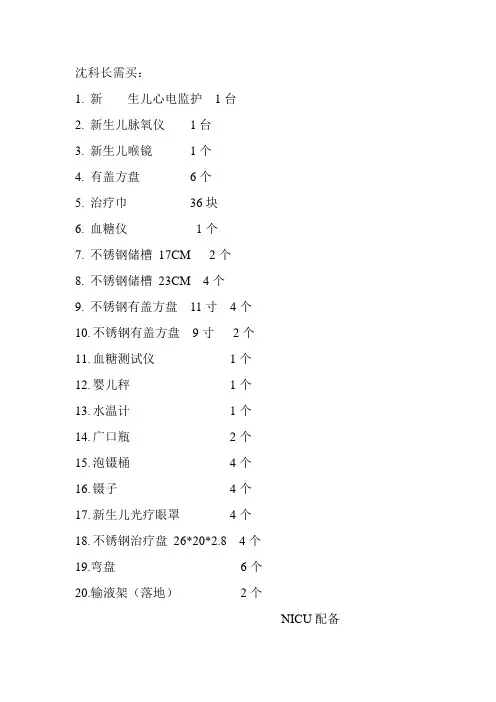 沈科长需买：

1. 新　生儿心电监护　1 台

2. 新生儿脉氧仪　1 台

3. 新生儿喉镜　1 个

4. 有盖方盘　6 个

5. 治疗巾　36 块

6. 血糖仪　1 个

7. 不锈钢储槽 17CM　2 个

8. 不锈钢储槽 23CM　4 个

9. 不锈钢有盖方盘　11 寸　4 个

10. 不锈钢有盖方盘　9 寸　2 个

11. 血糖测试仪　1 个

12. 婴儿秤　1 个

13. 水温计　1 个

14. 广口瓶　2 个

15. 泡镊桶　4 个

16. 镊子　4 个

17. 新生儿光疗眼罩　4 个

18. 不锈钢治疗盘 26*20*2.8　4 个

19. 弯盘　6 个

20. 输液架（落地）　2 个

NICU 配备